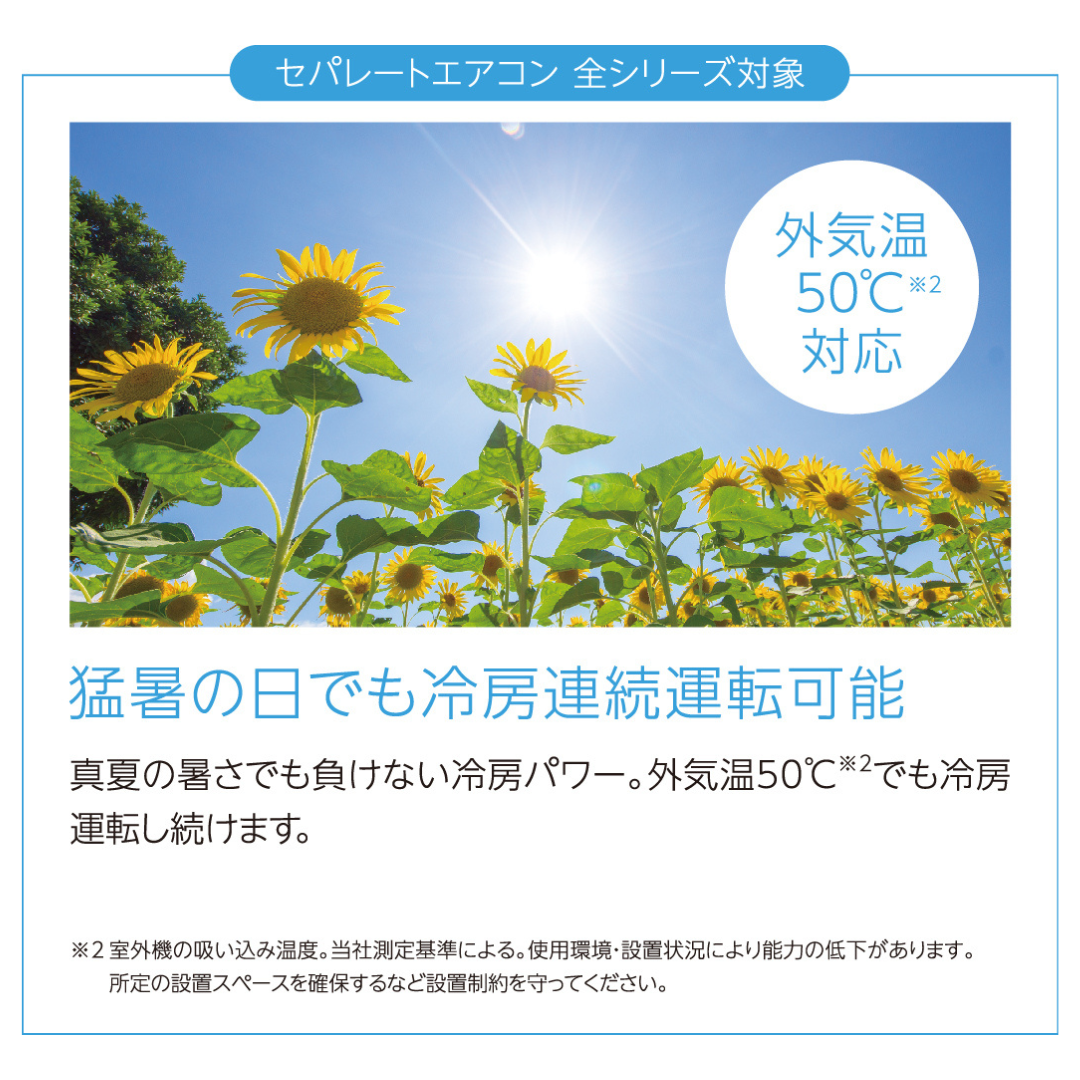 セパレートエアコン 全シリーズ対象

外気温
50℃※2
対応

猛暑の日でも冷房連続運転可能

真夏の暑さでも負けない冷房パワー。外気温50℃※2でも冷房運転し続けます。

※2 室外機の吸い込み温度。当社測定基準による。使用環境・設置状況により能力の低下があります。所定の設置スペースを確保するなど設置制約を守ってください。